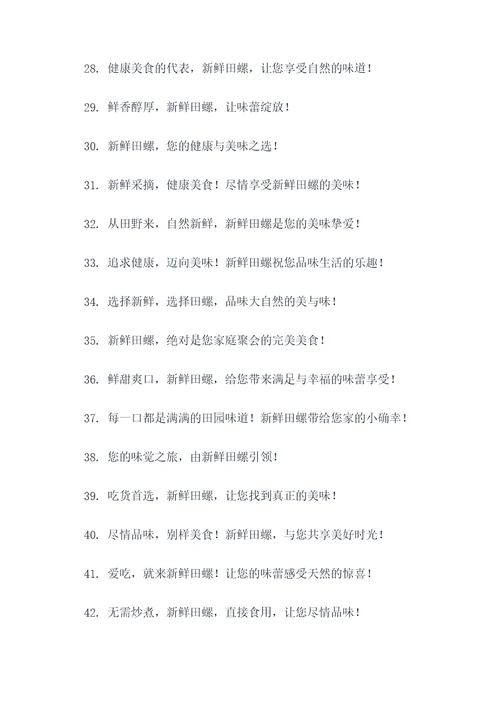 28. 健康美食的代表，新鲜田螺，让您享受自然的味道！

29. 鲜香醇厚，新鲜田螺，让味蕾绽放！

30. 新鲜田螺，您的健康与美味之选！

31. 新鲜采摘，健康美食！尽情享受新鲜田螺的美味！

32. 从田野来，自然新鲜，新鲜田螺是您的美味挚爱！

33. 追求健康，迈向美味！新鲜田螺祝您品味生活的乐趣！

34. 选择新鲜，选择田螺，品味大自然的美与味！

35. 新鲜田螺，绝对是您家庭聚会的完美美食！

36. 鲜甜爽口，新鲜田螺，给您带来满足与幸福的味蕾享受！

37. 每一口都是满满的田园味道！新鲜田螺带给您家的小确幸！

38. 您的味觉之旅，由新鲜田螺引领！

39. 吃货首选，新鲜田螺，让您找到真正的美味！

40. 尽情品味，别样美食！新鲜田螺，与您共享美好时光！

41. 爱吃，就来新鲜田螺！让您的味蕾感受天然的惊喜！

42. 无需炒煮，新鲜田螺，直接食用，让您尽情品味！